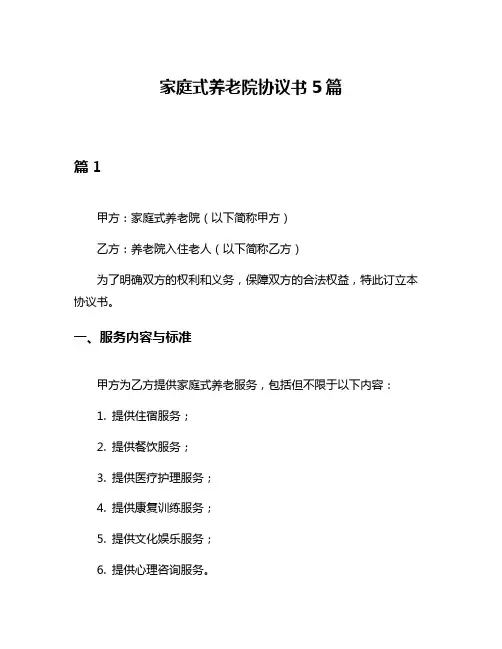 家庭式养老院协议书 5 篇

篇 1

甲方：家庭式养老院（以下简称甲方）

乙方：养老院入住老人（以下简称乙方）

为了明确双方的权利和义务，保障双方的合法权益，特此订立本协议书。

一、服务内容与标准

甲方为乙方提供家庭式养老服务，包括但不限于以下内容：

1. 提供住宿服务；

2. 提供餐饮服务；

3. 提供医疗护理服务；

4. 提供康复训练服务；

5. 提供文化娱乐服务；

6. 提供心理咨询服务。